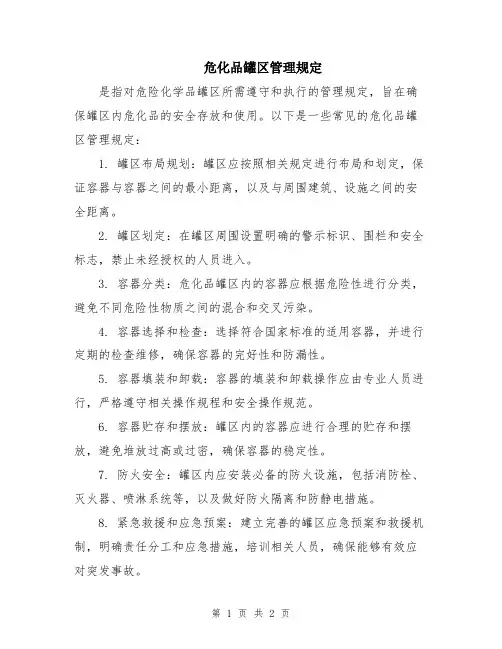 危化品罐区管理规定

是指对危险化学品罐区所需遵守和执行的管理规定，旨在确保罐区内危化品的安全存放和使用。以下是一些常见的危化品罐区管理规定：

1. 罐区布局规划：罐区应按照相关规定进行布局和划定，保证容器与容器之间的最小距离，以及与周围建筑、设施之间的安全距离。

2. 罐区划定：在罐区周围设置明确的警示标识、围栏和安全标志，禁止未经授权的人员进入。

3. 容器分类：危化品罐区内的容器应根据危险性进行分类，避免不同危险性物质之间的混合和交叉污染。

4. 容器选择和检查：选择符合国家标准的适用容器，并进行定期的检查维修，确保容器的完好性和防漏性。

5. 容器填装和卸载：容器的填装和卸载操作应由专业人员进行，严格遵守相关操作规程和安全操作规范。

6. 容器贮存和摆放：罐区内的容器应进行合理的贮存和摆放，避免堆放过高或过密，确保容器的稳定性。

7. 防火安全：罐区内应安装必备的防火设施，包括消防栓、灭火器、喷淋系统等，以及做好防火隔离和防静电措施。

8. 紧急救援和应急预案：建立完善的罐区应急预案和救援机制，明确责任分工和应急措施，培训相关人员，确保能够有效应对突发事故。

第 1 页 共 2 页